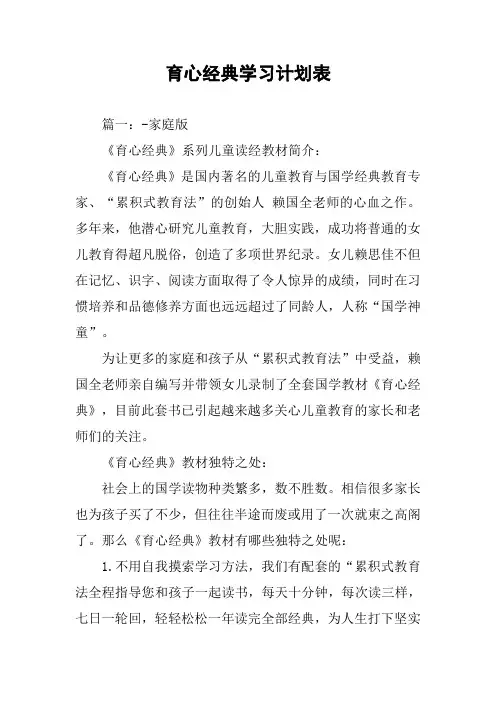 育心经典学习计划表

篇一：-家庭版

《育心经典》系列儿童读经教材简介：

《育心经典》是国内著名的儿童教育与国学经典教育专家、“累积式教育法”的创始人 赖国全老师的心血之作。多年来，他潜心研究儿童教育，大胆实践，成功将普通的女儿教育得超凡脱俗，创造了多项世界纪录。女儿赖思佳不但在记忆、识字、阅读方面取得了令人惊异的成绩，同时在习惯培养和品德修养方面也远远超过了同龄人，人称“国学神童”。

为让更多的家庭和孩子从“累积式教育法”中受益，赖国全老师亲自编写并带领女儿录制了全套国学教材《育心经典》，目前此套书已引起越来越多关心儿童教育的家长和老师们的关注。

《育心经典》教材独特之处：

社会上的国学读物种类繁多，数不胜数。相信很多家长也为孩子买了不少，但往往半途而废或用了一次就束之高阁了。那么《育心经典》教材有哪些独特之处呢：

1.不用自我摸索学习方法，我们有配套的“累积式教育法全程指导您和孩子一起读书，每天十分钟，每次读三样，七日一轮回，轻轻松松一年读完全部经典，为人生打下坚实